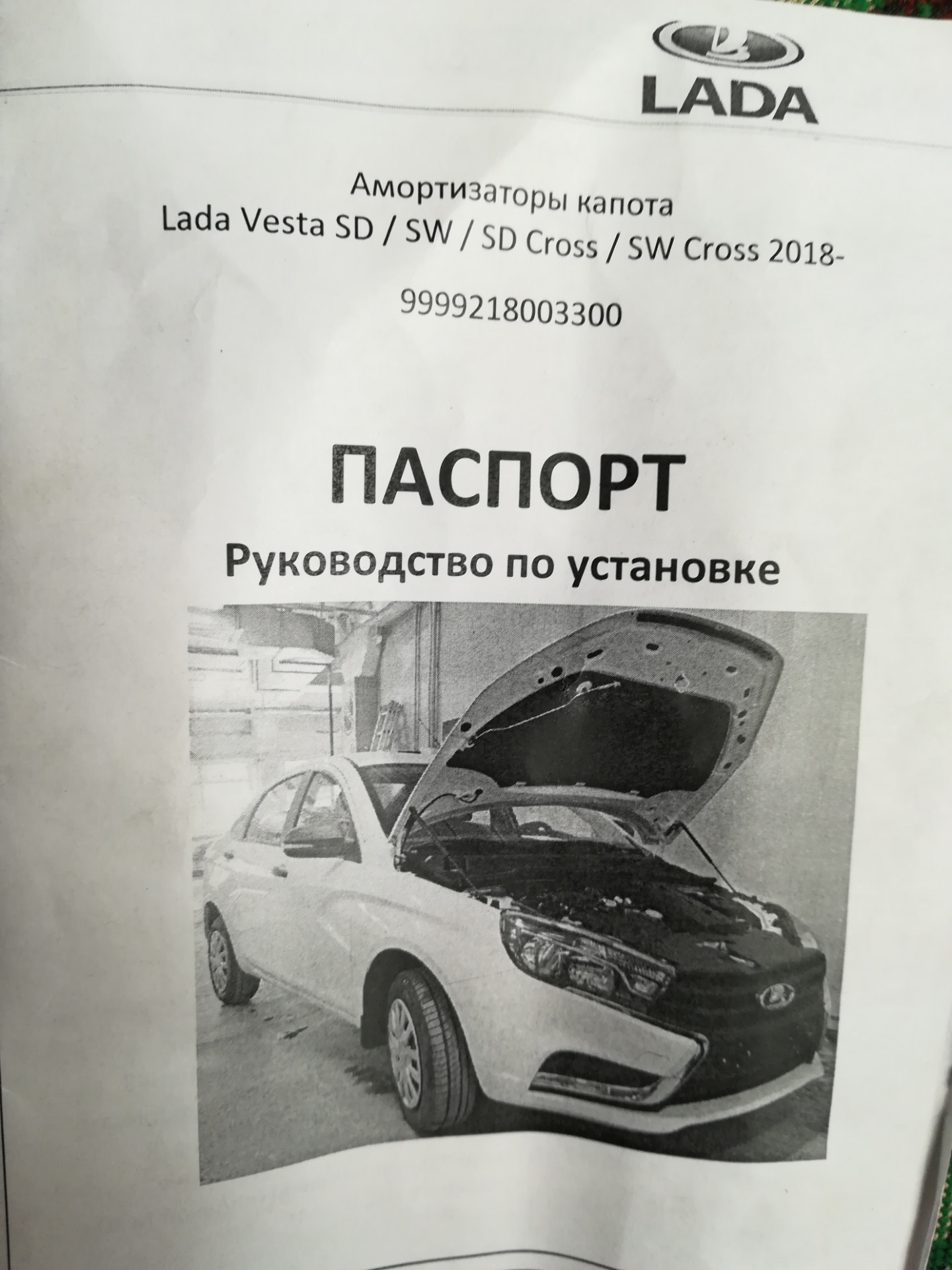 LADA

Амортизаторы капота
Lada Vesta SD / SW / SD Cross / SW Cross 2018-

9999218003300

ПАСПОРТ

Руководство по установке